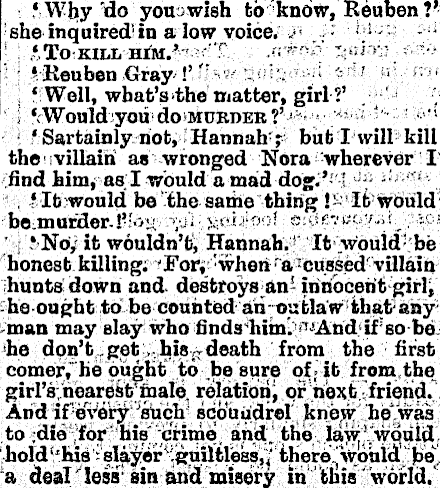 'Why do you wish to know, Reuben?' she inquired in a low voice.

'To KILL HIM.'

'Reuben Gray!'

'Well, what's the matter, girl?'

'Would you do MURDER?'

'Sartainly not, Hannah; but I will kill the villain as wronged Nora wherever I find him, as I would a mad dog.'

'It would be the same thing! It would be murder!'

'No, it wouldn't, Hannah. It would be honest killing. For, when a cussed villain hunts down and destroys an innocent girl, he ought to be counted an outlaw that any man may slay who finds him. And if so be he don't get his death from the first comer, he ought to be sure of it from the girl's nearest male relation, or next friend. And if every such scoundrel knew he was to die for his crime and the law would hold his slayer guiltless, there would be a deal less sin and misery in this world.